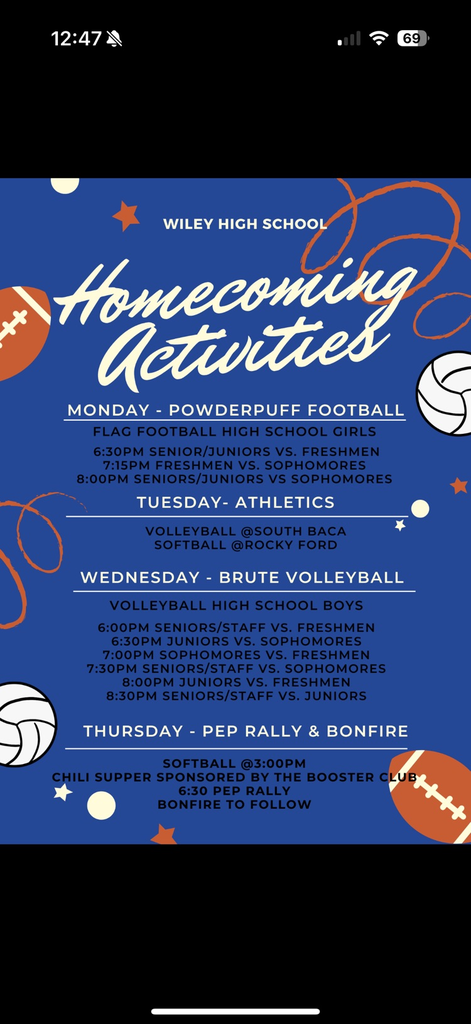 12:47 69

WILEY HIGH SCHOOL

Homecoming Activities

MONDAY - POWDERPUFF FOOTBALL

FLAG FOOTBALL HIGH SCHOOL GIRLS

6:30PM SENIOR/JUNIORS VS. FRESHMEN
7:15PM FRESHMEN VS. SOPHOMORES
8:00PM SENIORS/JUNIORS VS SOPHOMORES

TUESDAY- ATHLETICS

VOLLEYBALL @SOUTH BACA
SOFTBALL @ROCKY FORD

WEDNESDAY - BRUTE VOLLEYBALL

VOLLEYBALL HIGH SCHOOL BOYS

6:00PM SENIORS/STAFF VS. FRESHMEN
6:30PM JUNIORS VS. SOPHOMORES
7:00PM SOPHOMORES VS. FRESHMEN
7:30PM SENIORS/STAFF VS. SOPHOMORES
8:00PM JUNIORS VS. FRESHMEN
8:30PM SENIORS/STAFF VS. JUNIORS

THURSDAY - PEP RALLY & BONFIRE

SOFTBALL @3:00PM
CHILI SUPPER SPONSORED BY THE BOOSTER CLUB
6:30 PEP RALLY
BONFIRE TO FOLLOW